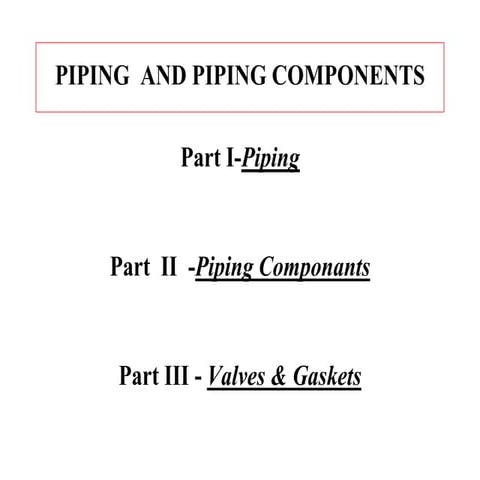 PIPING AND PIPING COMPONENTS

Part I-Piping

Part II -Piping Componants

Part III - Valves & Gaskets